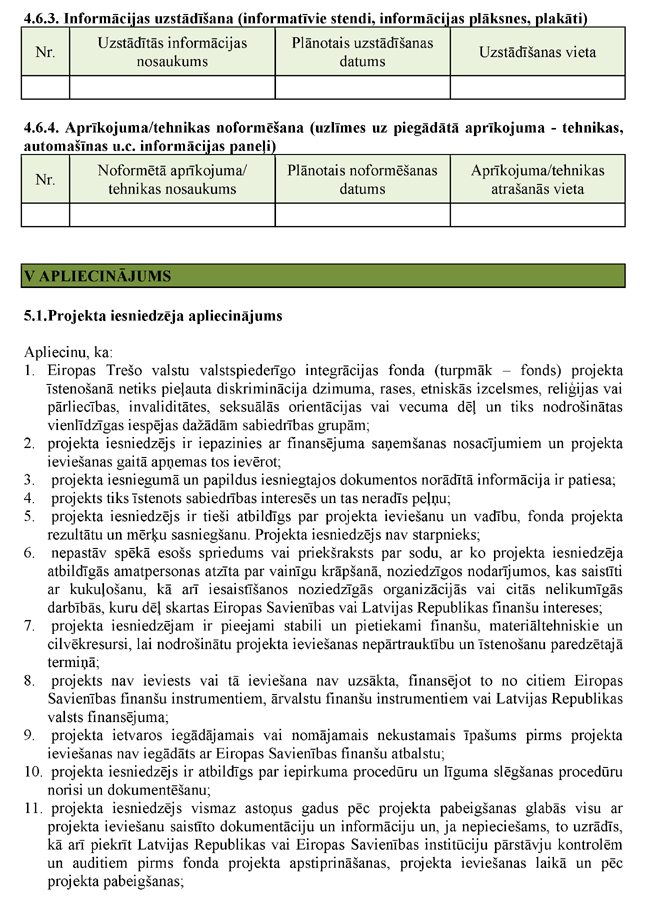 **4.6.3. Informācijas uzstādīšana (informatīvie stendi, informācijas plāksnes, plakāti)**

| Nr. | Uzstādītās informācijas nosaukums | Plānotais uzstādīšanas datums | Uzstādīšanas vieta |
|---|---|---|---|
| | | | |

**4.6.4. Aprīkojuma/tehnikas noformēšana (uzlīmes uz piegādātā aprīkojuma - tehnikas, automašīnas u.c. informācijas paneļi)**

| Nr. | Noformētā aprīkojuma/ tehnikas nosaukums | Plānotais noformēšanas datums | Aprīkojuma/tehnikas atrašanās vieta |
|---|---|---|---|
| | | | |

**V APLIECINĀJUMS**

**5.1.Projekta iesniedzēja apliecinājums**

Apliecinu, ka:
1. Eiropas Trešo valstu valstspiederīgo integrācijas fonda (turpmāk – fonds) projekta īstenošanā netiks pieļauta diskriminācija dzimuma, rases, etniskās izcelsmes, reliģijas vai pārliecības, invaliditātes, seksuālās orientācijas vai vecuma dēļ un tiks nodrošinātas vienlīdzīgas iespējas dažādām sabiedrības grupām;
2. projekta iesniedzējs ir iepazinies ar finansējuma saņemšanas nosacījumiem un projekta ieviešanas gaitā apņemas tos ievērot;
3. projekta iesniegumā un papildus iesniegtajos dokumentos norādītā informācija ir patiesa;
4. projekts tiks īstenots sabiedrības interesēs un tas neradīs peļņu;
5. projekta iesniedzējs ir tieši atbildīgs par projekta ieviešanu un vadību, fonda projekta rezultātu un mērķu sasniegšanu. Projekta iesniedzējs nav starpnieks;
6. nepastāv spēkā esošs spriedums vai priekšraksts par sodu, ar ko projekta iesniedzēja atbildīgās amatpersonas atzīta par vainīgu krāpšanā, noziedzīgos nodarījumos, kas saistīti ar kukuļošanu, kā arī iesaistīšanos noziedzīgās organizācijās vai citās nelikumīgās darbībās, kuru dēļ skartas Eiropas Savienības vai Latvijas Republikas finanšu intereses;
7. projekta iesniedzējam ir pieejami stabili un pietiekami finanšu, materiāltehniskie un cilvēkresursi, lai nodrošinātu projekta ieviešanas nepārtrauktību un īstenošanu paredzētajā termiņā;
8. projekts nav ieviests vai tā ieviešana nav uzsākta, finansējot to no citiem Eiropas Savienības finanšu instrumentiem, ārvalstu finanšu instrumentiem vai Latvijas Republikas valsts finansējuma;
9. projekta ietvaros iegādājamais vai nomājamais nekustamais īpašums pirms projekta ieviešanas nav iegādāts ar Eiropas Savienības finanšu atbalstu;
10. projekta iesniedzējs ir atbildīgs par iepirkuma procedūru un līguma slēgšanas procedūru norisi un dokumentēšanu;
11. projekta iesniedzējs vismaz astoņus gadus pēc projekta pabeigšanas glabās visu ar projekta ieviešanu saistīto dokumentāciju un informāciju un, ja nepieciešams, to uzrādīs, kā arī piekrīt Latvijas Republikas vai Eiropas Savienības institūciju pārstāvju kontrolēm un auditiem pirms fonda projekta apstiprināšanas, projekta ieviešanas laikā un pēc projekta pabeigšanas;